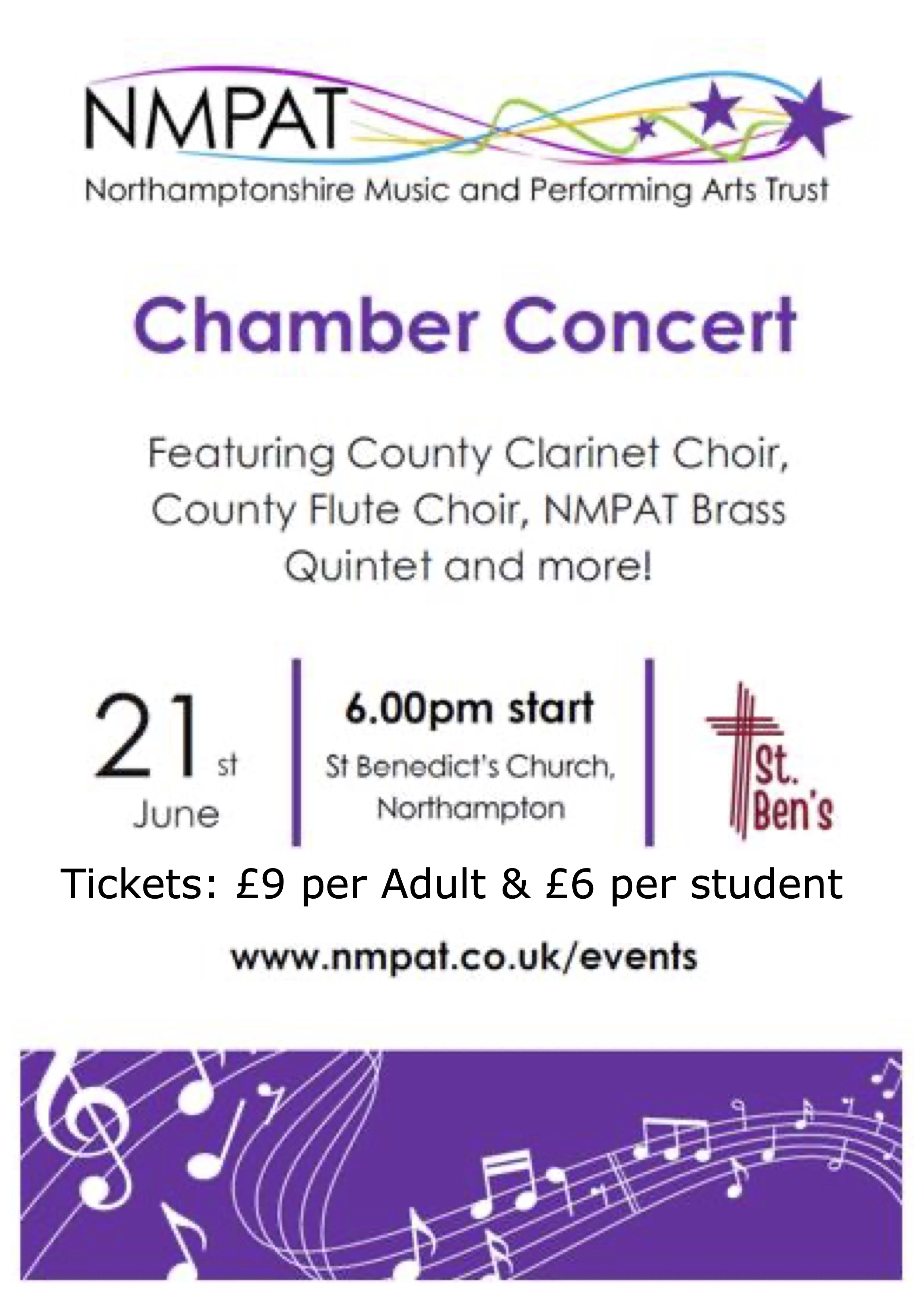 NMPAT
Northamptonshire Music and Performing Arts Trust

Chamber Concert

Featuring County Clarinet Choir, County Flute Choir, NMPAT Brass Quintet and more!

21st
June

6.00pm start
St Benedict's Church, Northampton

St. Ben's

Tickets: £9 per Adult & £6 per student

www.nmpat.co.uk/events